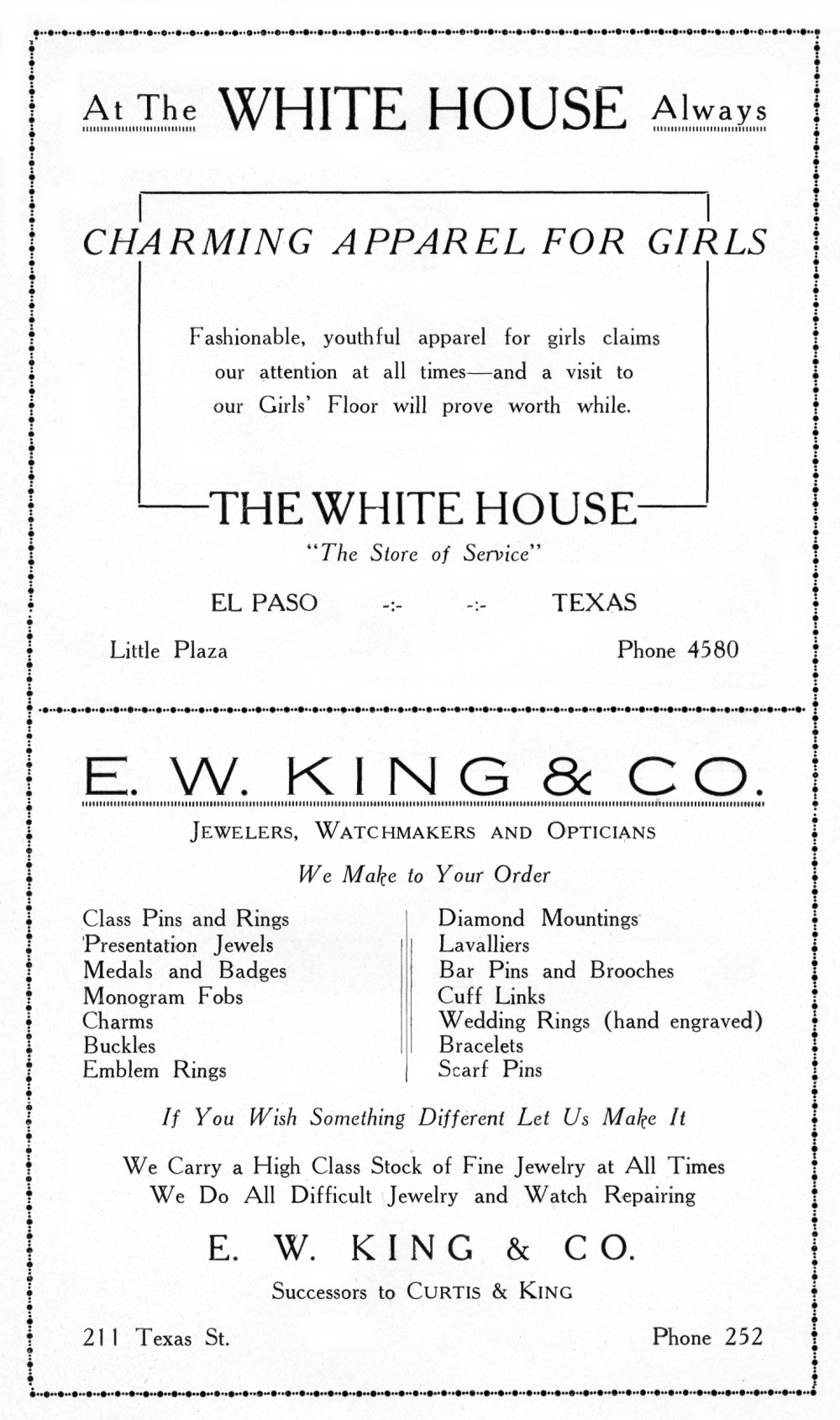 At The WHITE HOUSE Always

CHARMING APPAREL FOR GIRLS

Fashionable, youthful apparel for girls claims our attention at all times—and a visit to our Girls' Floor will prove worth while.

THE WHITE HOUSE

"The Store of Service"

EL PASO -:- -:- TEXAS

Little Plaza

Phone 4580

E. W. KING & CO.

JEWELERS, WATCHMAKERS AND OPTICIANS

We Make to Your Order

Class Pins and Rings
Presentation Jewels
Medals and Badges
Monogram Fobs
Charms
Buckles
Emblem Rings

Diamond Mountings
Lavalliers
Bar Pins and Brooches
Cuff Links
Wedding Rings (hand engraved)
Bracelets
Scarf Pins

If You Wish Something Different Let Us Make It

We Carry a High Class Stock of Fine Jewelry at All Times
We Do All Difficult Jewelry and Watch Repairing

E. W. KING & CO.

Successors to CURTIS & KING

211 Texas St.

Phone 252